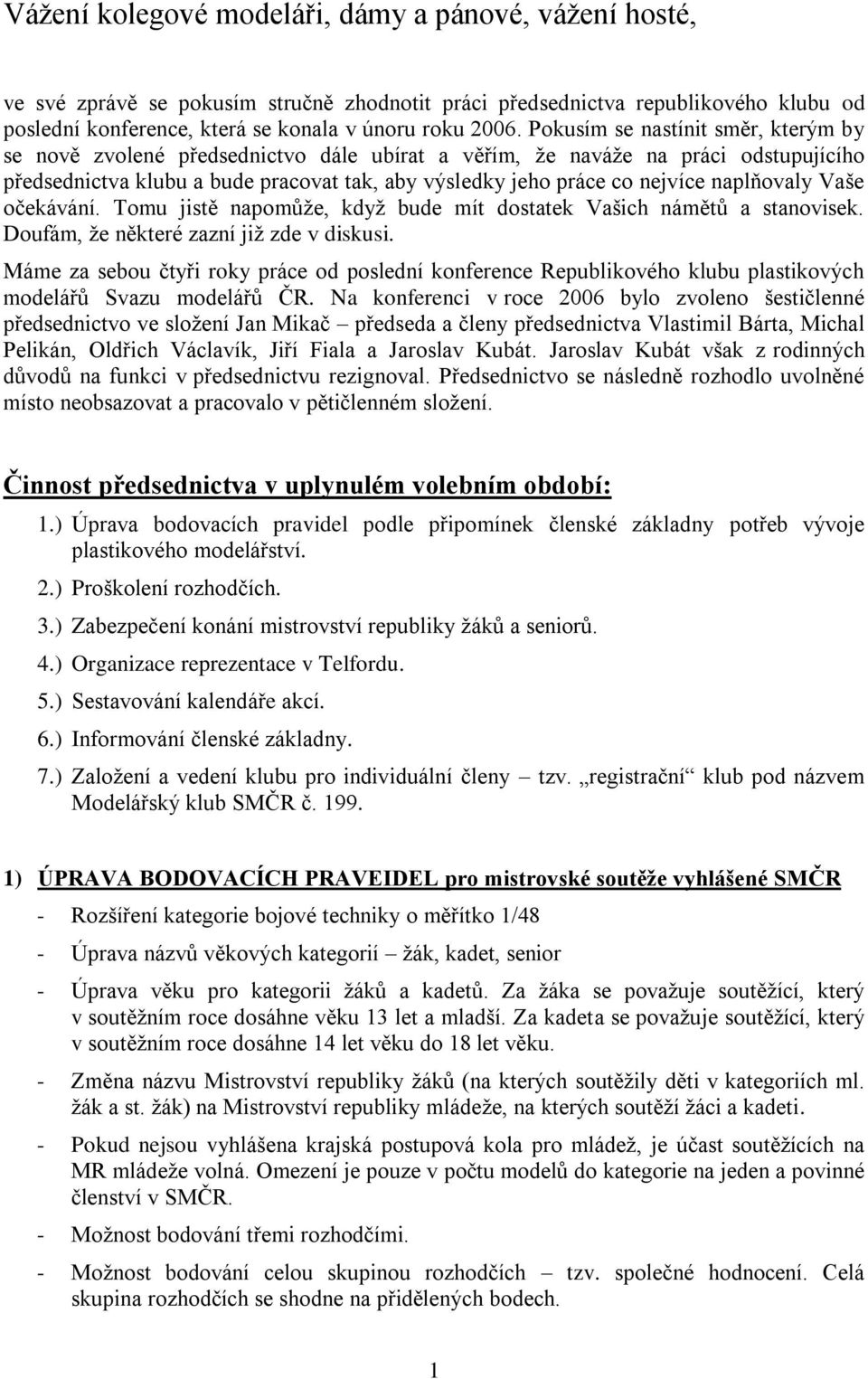 Vážení kolegové modeláři, dámy a pánové, vážení hosté,

ve své zprávě se pokusím stručně zhodnotit práci předsednictva republikového klubu od poslední konference, která se konala v únoru roku 2006. Pokusím se nastínit směr, kterým by se nově zvolené předsednictvo dále ubírat a věřím, že naváže na práci odstupujícího předsednictva klubu a bude pracovat tak, aby výsledky jeho práce co nejvíce naplňovaly Vaše očekávání. Tomu jistě napomůže, když bude mít dostatek Vašich námětů a stanovisek. Doufám, že některé zazní již zde v diskusi.

Máme za sebou čtyři roky práce od poslední konference Republikového klubu plastikových modelářů Svazu modelářů ČR. Na konferenci v roce 2006 bylo zvoleno šestičlenné předsednictvo ve složení Jan Mikač – předseda a členy předsednictva Vlastimil Bárta, Michal Pelikán, Oldřich Václavík, Jiří Fiala a Jaroslav Kubát. Jaroslav Kubát však z rodinných důvodů na funkci v předsednictvu rezignoval. Předsednictvo se následně rozhodlo uvolněné místo neobsazovat a pracovalo v pětičlenném složení.

Činnost předsednictva v uplynulém volebním období:

1.) Úprava bodovacích pravidel podle připomínek členské základny potřeb vývoje plastikového modelářství.

2.) Proškolení rozhodčích.

3.) Zabezpečení konání mistrovství republiky žáků a seniorů.

4.) Organizace reprezentace v Telfordu.

5.) Sestavování kalendáře akcí.

6.) Informování členské základny.

7.) Založení a vedení klubu pro individuální členy – tzv. „registrační“ klub pod názvem Modelářský klub SMČR č. 199.

1) ÚPRAVA BODOVACÍCH PRAVEIDEL pro mistrovské soutěže vyhlášené SMČR

- Rozšíření kategorie bojové techniky o měřítko 1/48

- Úprava názvů věkových kategorií – žák, kadet, senior

- Úprava věku pro kategorii žáků a kadetů. Za žáka se považuje soutěžící, který v soutěžním roce dosáhne věku 13 let a mladší. Za kadeta se považuje soutěžící, který v soutěžním roce dosáhne 14 let věku do 18 let věku.

- Změna názvu Mistrovství republiky žáků (na kterých soutěžily děti v kategoriích ml. žák a st. žák) na Mistrovství republiky mládeže, na kterých soutěží žáci a kadeti.

- Pokud nejsou vyhlášena krajská postupová kola pro mládež, je účast soutěžících na MR mládeže volná. Omezení je pouze v počtu modelů do kategorie na jeden a povinné členství v SMČR.

- Možnost bodování třemi rozhodčími.

- Možnost bodování celou skupinou rozhodčích – tzv. společné hodnocení. Celá skupina rozhodčích se shodne na přidělených bodech.

1